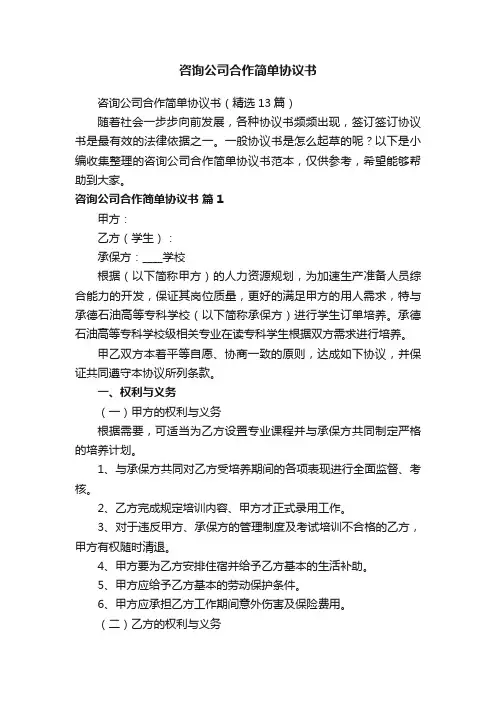 咨询公司合作简单协议书

咨询公司合作简单协议书（精选13篇）

随着社会一步步向前发展，各种协议书频频出现，签订签订协议书是最有效的法律依据之一。一般协议书是怎么起草的呢？以下是小编收集整理的咨询公司合作简单协议书范本，仅供参考，希望能够帮助到大家。

咨询公司合作简单协议书 篇1

甲方：

乙方（学生）：

承保方：____学校

根据（以下简称甲方）的人力资源规划，为加速生产准备人员综合能力的开发，保证其岗位质量，更好的满足甲方的用人需求，特与承德石油高等专科学校（以下简称承保方）进行学生订单培养。承德石油高等专科学校级相关专业在读专科学生根据双方需求进行培养。

甲乙双方本着平等自愿、协商一致的原则，达成如下协议，并保证共同遵守本协议所列条款。

一、权利与义务

（一）甲方的权利与义务

根据需要，可适当为乙方设置专业课程并与承保方共同制定严格的培养计划。

1、与承保方共同对乙方受培养期间的各项表现进行全面监督、考核。

2、乙方完成规定培训内容、甲方才正式录用工作。

3、对于违反甲方、承保方的管理制度及考试培训不合格的乙方，甲方有权随时清退。

4、甲方要为乙方安排住宿并给予乙方基本的生活补助。

5、甲方应给予乙方基本的劳动保护条件。

6、甲方应承担乙方工作期间意外伤害及保险费用。

（二）乙方的权利与义务